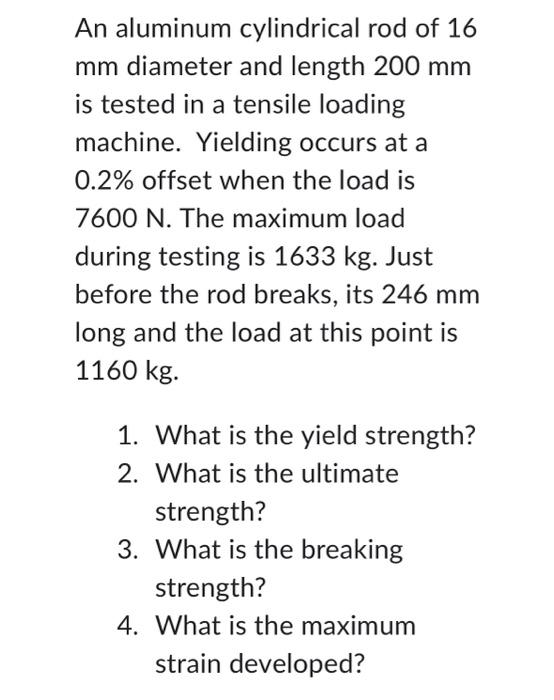 An aluminum cylindrical rod of 16 mm diameter and length 200 mm is tested in a tensile loading machine.  Yielding occurs at a 0.2% offset when the load is 7600 N. The maximum load during testing is 1633 kg. Just before the rod breaks, its 246 mm long and the load at this point is 1160 kg.

1. What is the yield strength?
2. What is the ultimate strength?
3. What is the breaking strength?
4. What is the maximum strain developed?